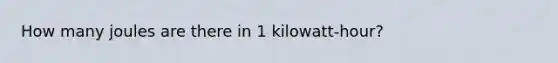 How many joules are there in 1 kilowatt-hour?